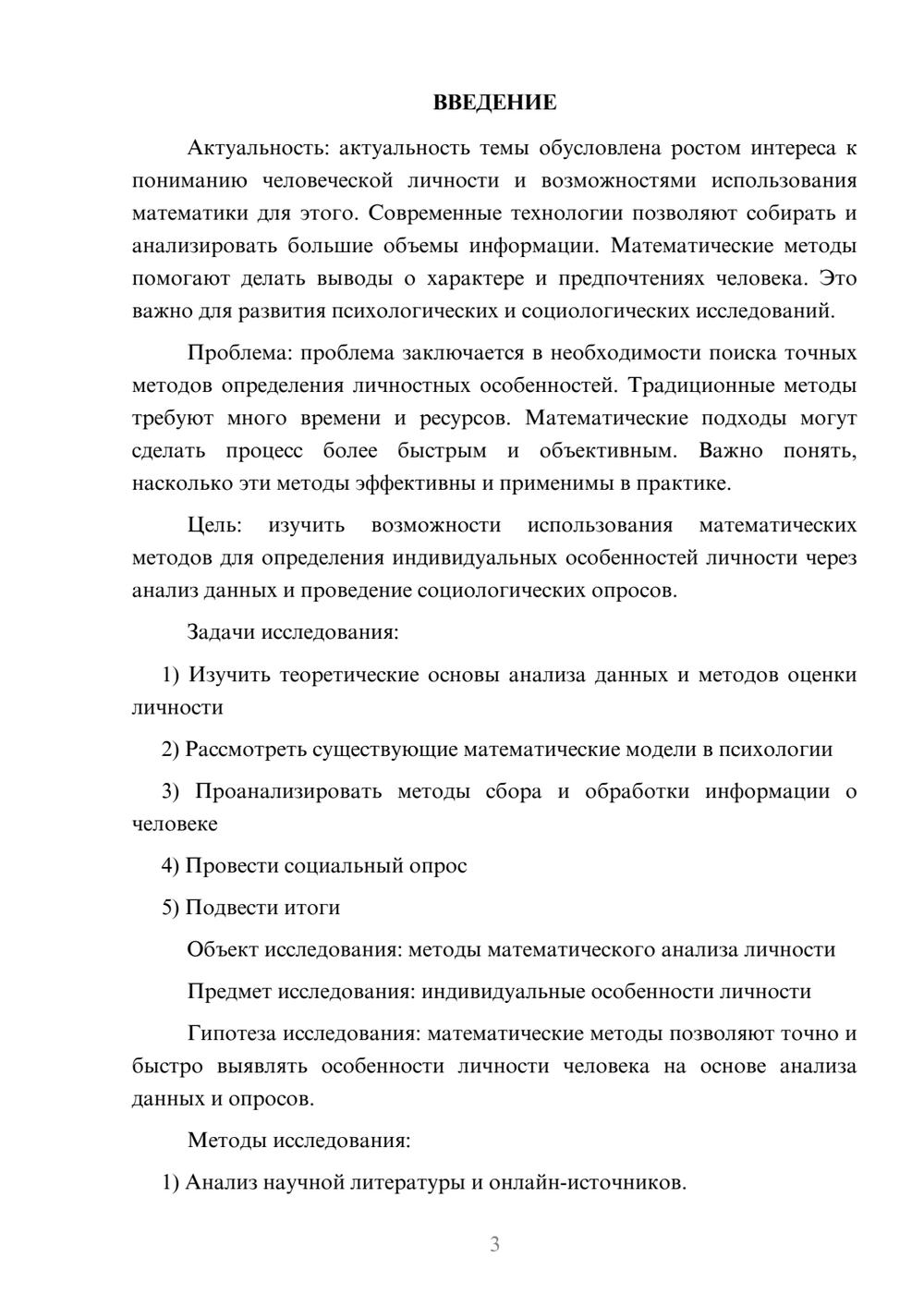 ВВЕДЕНИЕ

Актуальность: актуальность темы обусловлена ростом интереса к пониманию человеческой личности и возможностями использования математики для этого. Современные технологии позволяют собирать и анализировать большие объемы информации. Математические методы помогают делать выводы о характере и предпочтениях человека. Это важно для развития психологических и социологических исследований.

Проблема: проблема заключается в необходимости поиска точных методов определения личностных особенностей. Традиционные методы требуют много времени и ресурсов. Математические подходы могут сделать процесс более быстрым и объективным. Важно понять, насколько эти методы эффективны и применимы в практике.

Цель: изучить возможности использования математических методов для определения индивидуальных особенностей личности через анализ данных и проведение социологических опросов.

Задачи исследования:

1) Изучить теоретические основы анализа данных и методов оценки личности

2) Рассмотреть существующие математические модели в психологии

3) Проанализировать методы сбора и обработки информации о человеке

4) Провести социальный опрос

5) Подвести итоги

Объект исследования: методы математического анализа личности

Предмет исследования: индивидуальные особенности личности

Гипотеза исследования: математические методы позволяют точно и быстро выявлять особенности личности человека на основе анализа данных и опросов.

Методы исследования:

1) Анализ научной литературы и онлайн-источников.

3